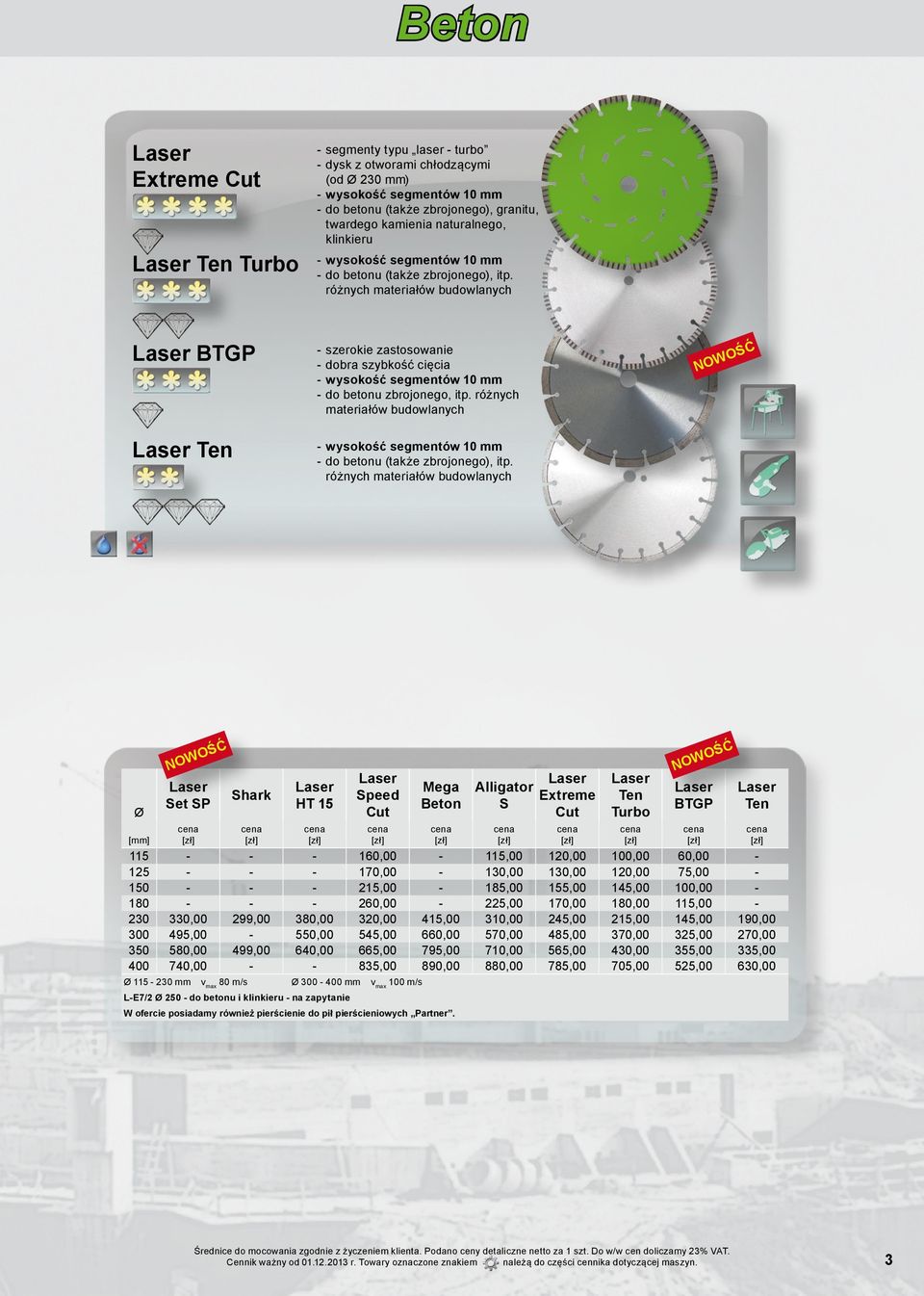 Beton

Laser Extreme Cut

- segmenty typu „laser - turbo"
- dysk z otworami chłodzącymi (od Ø 230 mm)
- wysokość segmentów 10 mm
- do betonu (także zbrojonego), granitu, twardego kamienia naturalnego, klinkieru

Laser Ten Turbo

- wysokość segmentów 10 mm
- do betonu (także zbrojonego), itp. różnych materiałów budowlanych

Laser BTGP

- szerokie zastosowanie
- dobra szybkość cięcia
- wysokość segmentów 10 mm
- do betonu zbrojonego, itp. różnych materiałów budowlanych

NOWOŚĆ

Laser Ten

- wysokość segmentów 10 mm
- do betonu (także zbrojonego), itp. różnych materiałów budowlanych

NOWOŚĆ NOWOŚĆ

| Ø [mm] | Laser Set SP cena [zł] | Shark cena [zł] | Laser HT 15 cena [zł] | Laser Speed Cut cena [zł] | Mega Beton cena [zł] | Alligator S cena [zł] | Laser Extreme Cut cena [zł] | Laser Ten Turbo cena [zł] | Laser BTGP cena [zł] | Laser Ten cena [zł] |
|---|---|---|---|---|---|---|---|---|---|---|
| 115 | - | - | - | 160,00 | - | 115,00 | 120,00 | 100,00 | 60,00 | - |
| 125 | - | - | - | 170,00 | - | 130,00 | 130,00 | 120,00 | 75,00 | - |
| 150 | - | - | - | 215,00 | - | 185,00 | 155,00 | 145,00 | 100,00 | - |
| 180 | - | - | - | 260,00 | - | 225,00 | 170,00 | 180,00 | 115,00 | - |
| 230 | 330,00 | 299,00 | 380,00 | 320,00 | 415,00 | 310,00 | 245,00 | 215,00 | 145,00 | 190,00 |
| 300 | 495,00 | - | 550,00 | 545,00 | 660,00 | 570,00 | 485,00 | 370,00 | 325,00 | 270,00 |
| 350 | 580,00 | 499,00 | 640,00 | 665,00 | 795,00 | 710,00 | 565,00 | 430,00 | 355,00 | 335,00 |
| 400 | 740,00 | - | - | 835,00 | 890,00 | 880,00 | 785,00 | 705,00 | 525,00 | 630,00 |

Ø 115 - 230 mm $v_{max}$ 80 m/s Ø 300 - 400 mm $v_{max}$ 100 m/s
L-E7/2 Ø 250 - do betonu i klinkieru - na zapytanie
W ofercie posiadamy również pierścienie do pił pierścieniowych „Partner".

Średnice do mocowania zgodnie z życzeniem klienta. Podano ceny detaliczne netto za 1 szt. Do w/w cen doliczamy 23% VAT.
Cennik ważny od 01.12.2013 r. Towary oznaczone znakiem należą do części cennika dotyczącej maszyn.

3